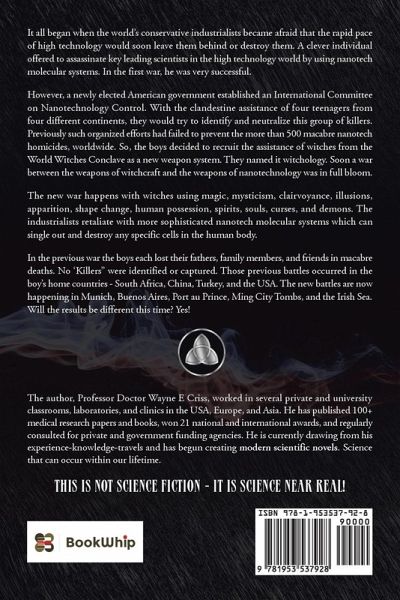 It all began when the world's conservative industrialists became afraid that the rapid pace of high technology would soon leave them behind or destroy them. A clever individual offered to assassinate key leading scientists in the high technology world by using nanotech molecular systems. In the first war, he was very successful.

However, a newly elected American government established an International Committee on Nanotechnology Control. With the clandestine assistance of four teenagers from four different continents, they would try to identify and neutralize this group of killers. Previously such organized efforts had failed to prevent the more than 500 macabre nanotech homicides, worldwide. So, the boys decided to recruit the assistance of witches from the World Witches Conclave as a new weapon system. They named it witchology. Soon a war between the weapons of witchcraft and the weapons of nanotechnology was in full bloom.

The new war happens with witches using magic, mysticism, clairvoyance, illusions, apparition, shape change, human possession, spirits, souls, curses, and demons. The industrialists retaliate with more sophisticated nanotech molecular systems which can single out and destroy any specific cells in the human body.

In the previous war the boys each lost their fathers, family members, and friends in macabre deaths. No 'Killers" were identified or captured. Those previous battles occurred in the boy's home countries - South Africa, China, Turkey, and the USA. The new battles are now happening in Munich, Buenos Aires, Port au Prince, Ming City Tombs, and the Irish Sea. Will the results be different this time? Yes!

The author, Professor Doctor Wayne E Criss, worked in several private and university classrooms, laboratories, and clinics in the USA, Europe, and Asia. He has published 100+ medical research papers and books, won 21 national and international awards, and regularly consulted for private and government funding agencies. He is currently drawing from his experience-knowledge-travels and has begun creating modern scientific novels. Science that can occur within our lifetime.

THIS IS NOT SCIENCE FICTION - IT IS SCIENCE NEAR REAL!

BookWhip

ISBN 978-1-953537-92-8
90000

9 781953 537928